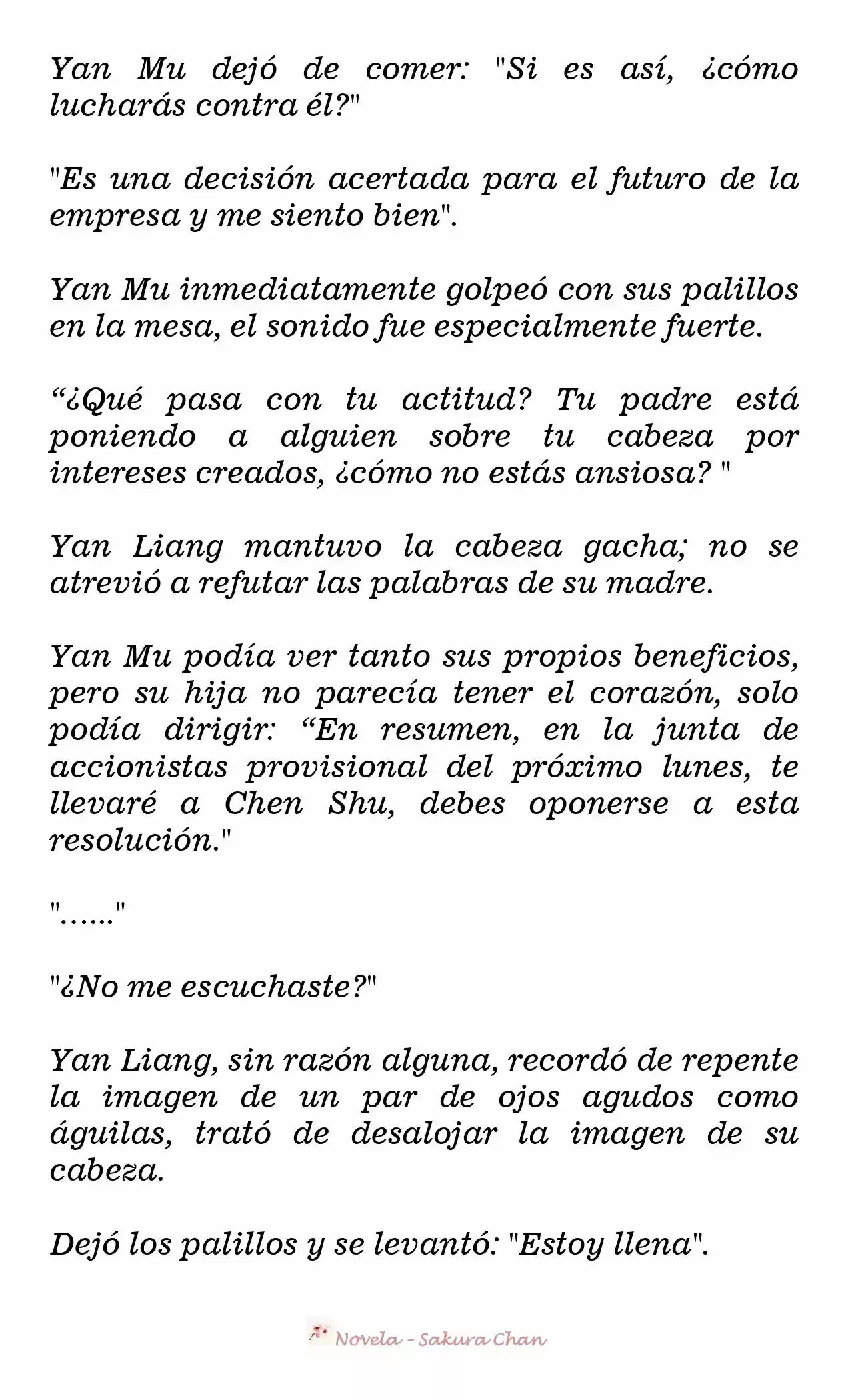 Yan Mu dejó de comer: "Si es así, ¿cómo lucharás contra él?"

"Es una decisión acertada para el futuro de la empresa y me siento bien".

Yan Mu inmediatamente golpeó con sus palillos en la mesa, el sonido fue especialmente fuerte.

“¿Qué pasa con tu actitud? Tu padre está poniendo a alguien sobre tu cabeza por intereses creados, ¿cómo no estás ansiosa? "

Yan Liang mantuvo la cabeza gacha; no se atrevió a refutar las palabras de su madre.

Yan Mu podía ver tanto sus propios beneficios, pero su hija no parecía tener el corazón, solo podía dirigir: “En resumen, en la junta de accionistas provisional del próximo lunes, te llevaré a Chen Shu, debes oponerse a esta resolución."

"……"

"¿No me escuchaste?"

Yan Liang, sin razón alguna, recordó de repente la imagen de un par de ojos agudos como águilas, trató de desalojar la imagen de su cabeza.

Dejó los palillos y se levantó: "Estoy llena".

Novela - Sakura Chan